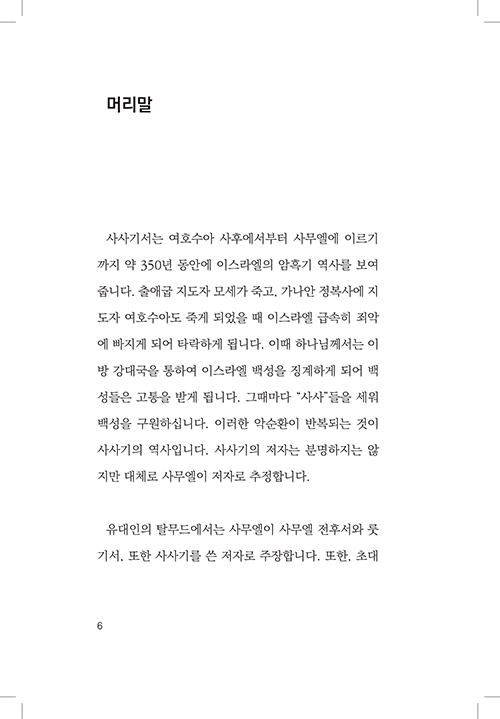 머리말

사사기서는 여호수아 사후에서부터 사무엘에 이르기까지 약 350년 동안에 이스라엘의 암흑기 역사를 보여줍니다. 출애굽 지도자 모세가 죽고, 가나안 정복사에 지도자 여호수아도 죽게 되었을 때 이스라엘 급속히 죄악에 빠지게 되어 타락하게 됩니다. 이때 하나님께서는 이방 강대국을 통하여 이스라엘 백성을 징계하게 되어 백성들은 고통을 받게 됩니다. 그때마다 "사사"들을 세워 백성을 구원하십니다. 이러한 악순환이 반복되는 것이 사사기의 역사입니다. 사사기의 저자는 분명하지는 않지만 대체로 사무엘이 저자로 추정합니다.

유대인의 탈무드에서는 사무엘이 사무엘 전후서와 룻기서, 또한 사사기를 쓴 저자로 주장합니다. 또한, 초대

6